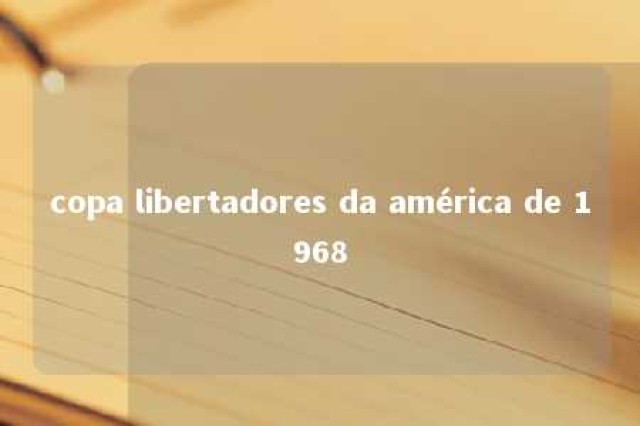 copa libertadores da américa de 1968